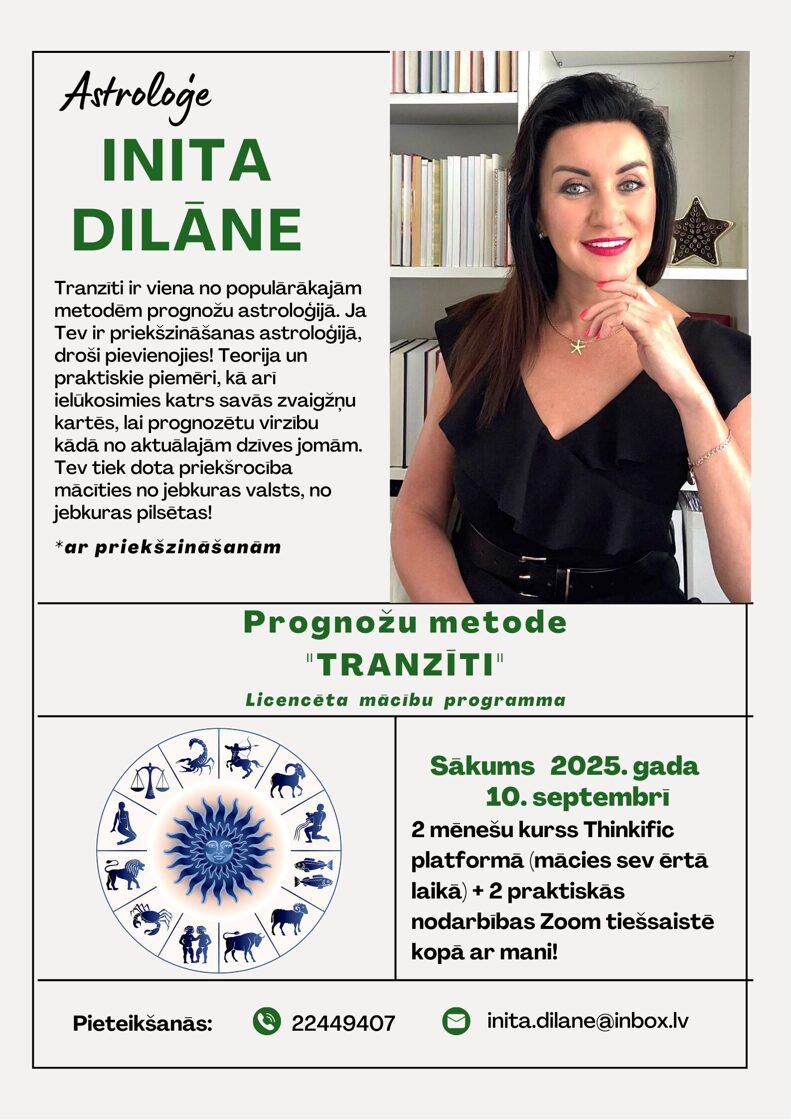 Astroloģe

INITA DILĀNE

Tranzīti ir viena no populārākajām metodēm prognožu astroloģijā. Ja Tev ir priekšzināšanas astroloģijā, droši pievienojies! Teorija un praktiskie piemēri, kā arī ielūkosimies katrs savās zvaigžņu kartēs, lai prognozētu virzību kādā no aktuālajām dzīves jomām. Tev tiek dota priekšrocība mācīties no jebkuras valsts, no jebkuras pilsētas!

*ar priekšzināšanām

Prognožu metode "TRANZĪTI"

Licencēta mācību programma

Sākums 2025. gada 10. septembrī

2 mēnešu kurss Thinkific platformā (mācies sev ērtā laikā) + 2 praktiskās nodarbības Zoom tiešsaistē kopā ar mani!

Pieteikšanās: 22449407 inita.dilane@inbox.lv